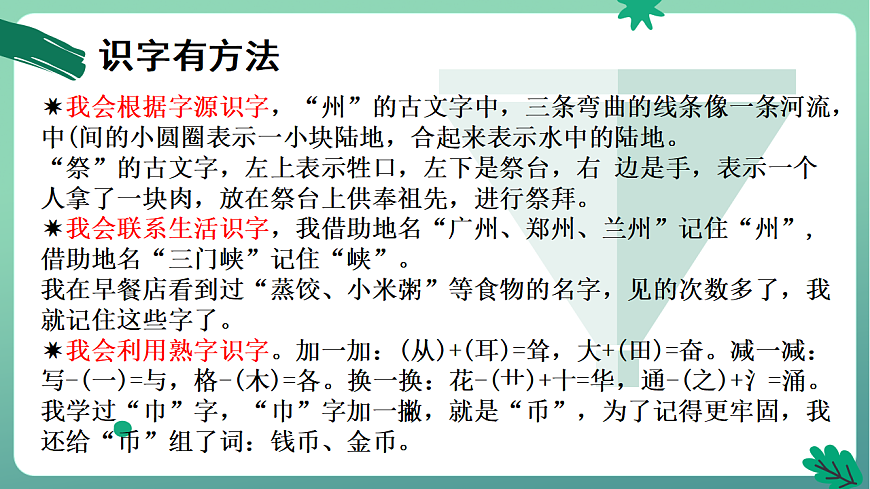 识字有方法

✷我会根据字源识字，“州”的古文字中，三条弯曲的线条像一条河流，中(间的小圆圈表示一小块陆地，合起来表示水中的陆地。
“祭”的古文字，左上表示牲口，左下是祭台，右 边是手，表示一个人拿了一块肉，放在祭台上供奉祖先，进行祭拜。
✷我会联系生活识字，我借助地名“广州、郑州、兰州”记住“州”，借助地名“三门峡”记住“峡”。
我在早餐店看到过“蒸饺、小米粥”等食物的名字，见的次数多了，我就记住这些字了。
✷我会利用熟字识字。加一加：(从)+(耳)=耸，大+(田)=奋。减一减：写-(一)=与，格-(木)=各。换一换：花-(艹)+十=华，通-(之)+氵=涌。
我学过“巾”字，“巾”字加一撇，就是“币”，为了记得更牢固，我还给“币”组了词：钱币、金币。